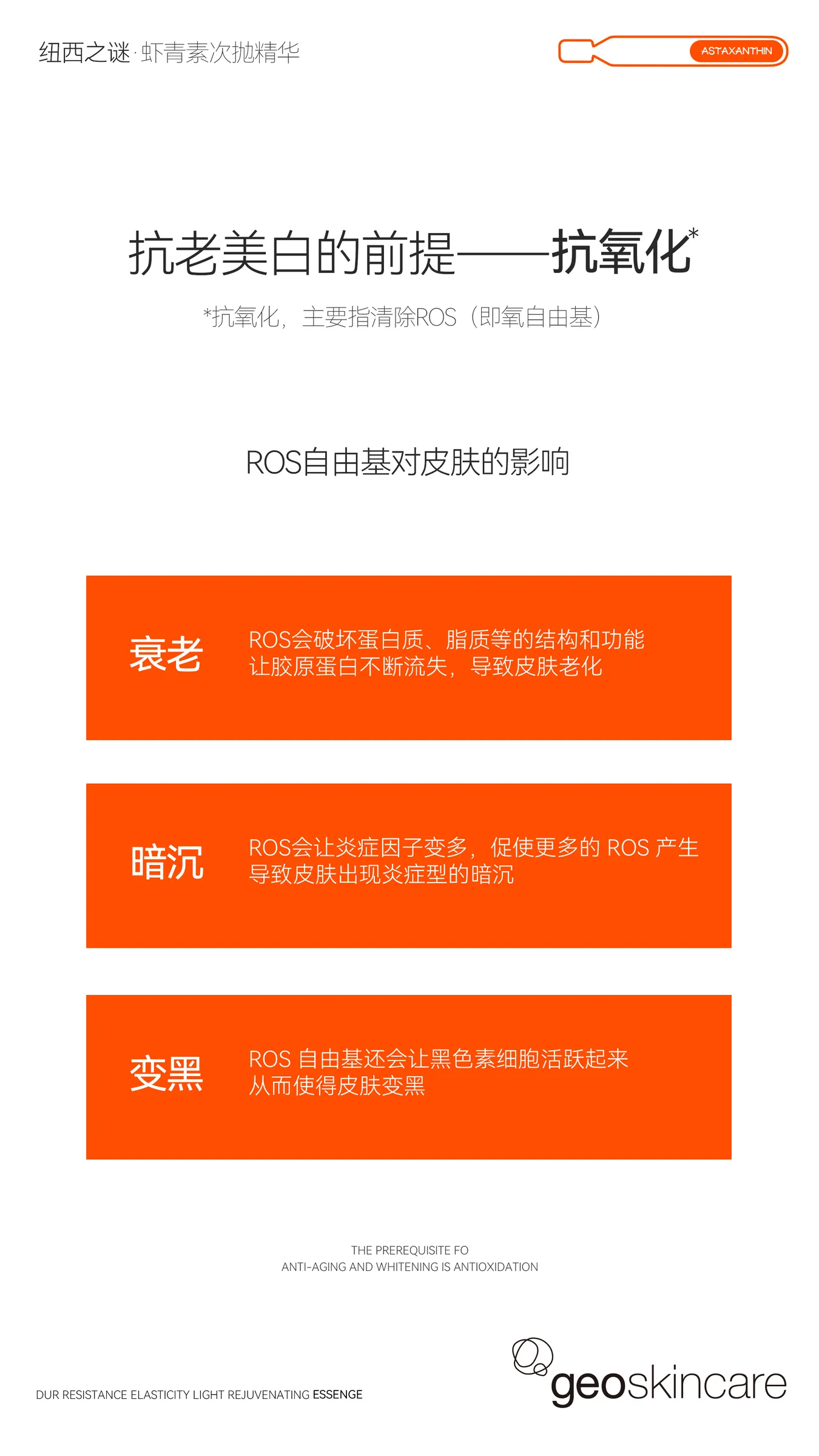 纽西之谜·虾青素次抛精华

ASTAXANTHIN

抗老美白的前提——抗氧化*

*抗氧化，主要指清除ROS（即氧自由基）

ROS自由基对皮肤的影响

衰老

ROS会破坏蛋白质、脂质等的结构和功能
让胶原蛋白不断流失，导致皮肤老化

暗沉

ROS会让炎症因子变多，促使更多的ROS产生
导致皮肤出现炎症型的暗沉

变黑

ROS自由基还会让黑色素细胞活跃起来
从而使得皮肤变黑

THE PREREQUISITE FO
ANTI-AGING AND WHITENING IS ANTIOXIDATION

DUR RESISTANCE ELASTICITY LIGHT REJUVENATING ESSENGE

geoskincare